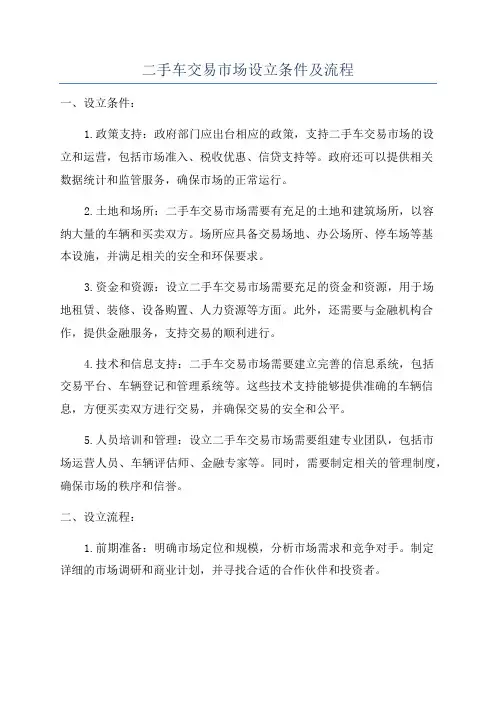 二手车交易市场设立条件及流程

一、设立条件：

1.政策支持：政府部门应出台相应的政策，支持二手车交易市场的设立和运营，包括市场准入、税收优惠、信贷支持等。政府还可以提供相关数据统计和监管服务，确保市场的正常运行。

2.土地和场所：二手车交易市场需要有充足的土地和建筑场所，以容纳大量的车辆和买卖双方。场所应具备交易场地、办公场所、停车场等基本设施，并满足相关的安全和环保要求。

3.资金和资源：设立二手车交易市场需要充足的资金和资源，用于场地租赁、装修、设备购置、人力资源等方面。此外，还需要与金融机构合作，提供金融服务，支持交易的顺利进行。

4.技术和信息支持：二手车交易市场需要建立完善的信息系统，包括交易平台、车辆登记和管理系统等。这些技术支持能够提供准确的车辆信息，方便买卖双方进行交易，并确保交易的安全和公平。

5.人员培训和管理：设立二手车交易市场需要组建专业团队，包括市场运营人员、车辆评估师、金融专家等。同时，需要制定相关的管理制度，确保市场的秩序和信誉。

二、设立流程：

1.前期准备：明确市场定位和规模，分析市场需求和竞争对手。制定详细的市场调研和商业计划，并寻找合适的合作伙伴和投资者。